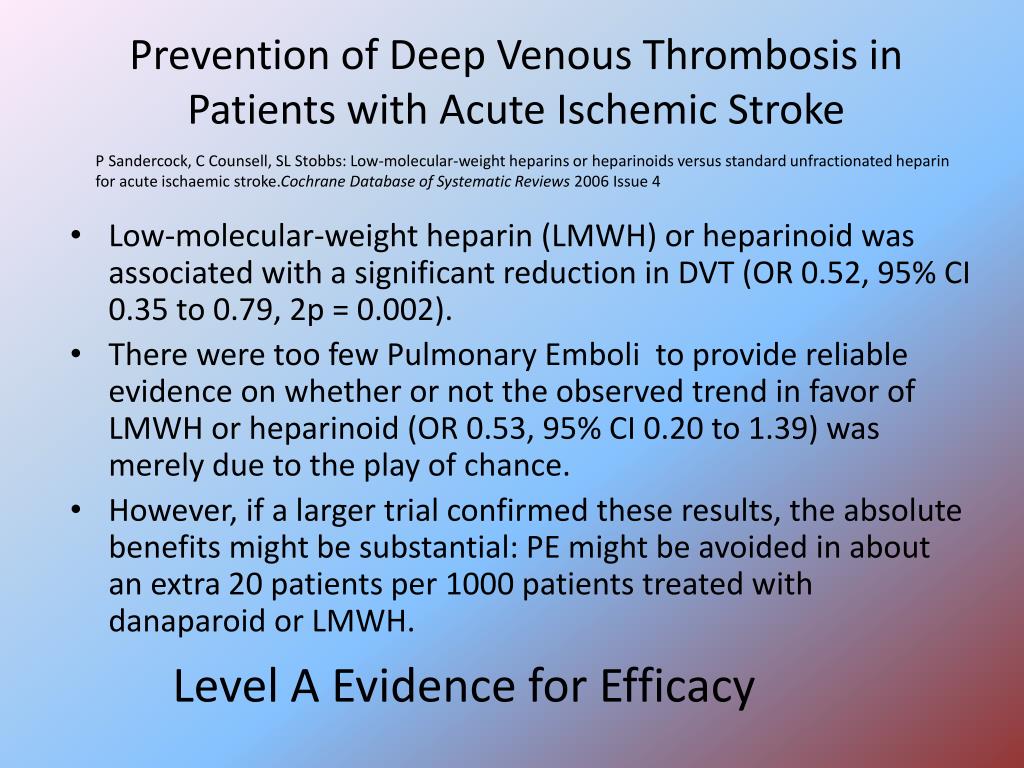 Prevention of Deep Venous Thrombosis in Patients with Acute Ischemic Stroke

P Sandercock, C Counsell, SL Stobbs: Low-molecular-weight heparins or heparinoids versus standard unfractionated heparin for acute ischaemic stroke.Cochrane Database of Systematic Reviews 2006 Issue 4

• Low-molecular-weight heparin (LMWH) or heparinoid was associated with a significant reduction in DVT (OR 0.52, 95% CI 0.35 to 0.79, 2p = 0.002).
• There were too few Pulmonary Emboli to provide reliable evidence on whether or not the observed trend in favor of LMWH or heparinoid (OR 0.53, 95% CI 0.20 to 1.39) was merely due to the play of chance.
• However, if a larger trial confirmed these results, the absolute benefits might be substantial: PE might be avoided in about an extra 20 patients per 1000 patients treated with danaparoid or LMWH.

Level A Evidence for Efficacy